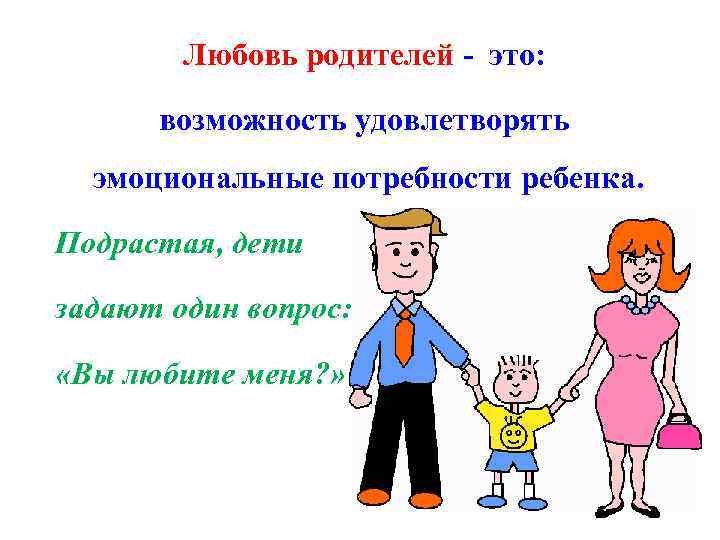 Любовь родителей - это:

возможность удовлетворять эмоциональные потребности ребенка.

Подрастая, дети задают один вопрос: «Вы любите меня?»